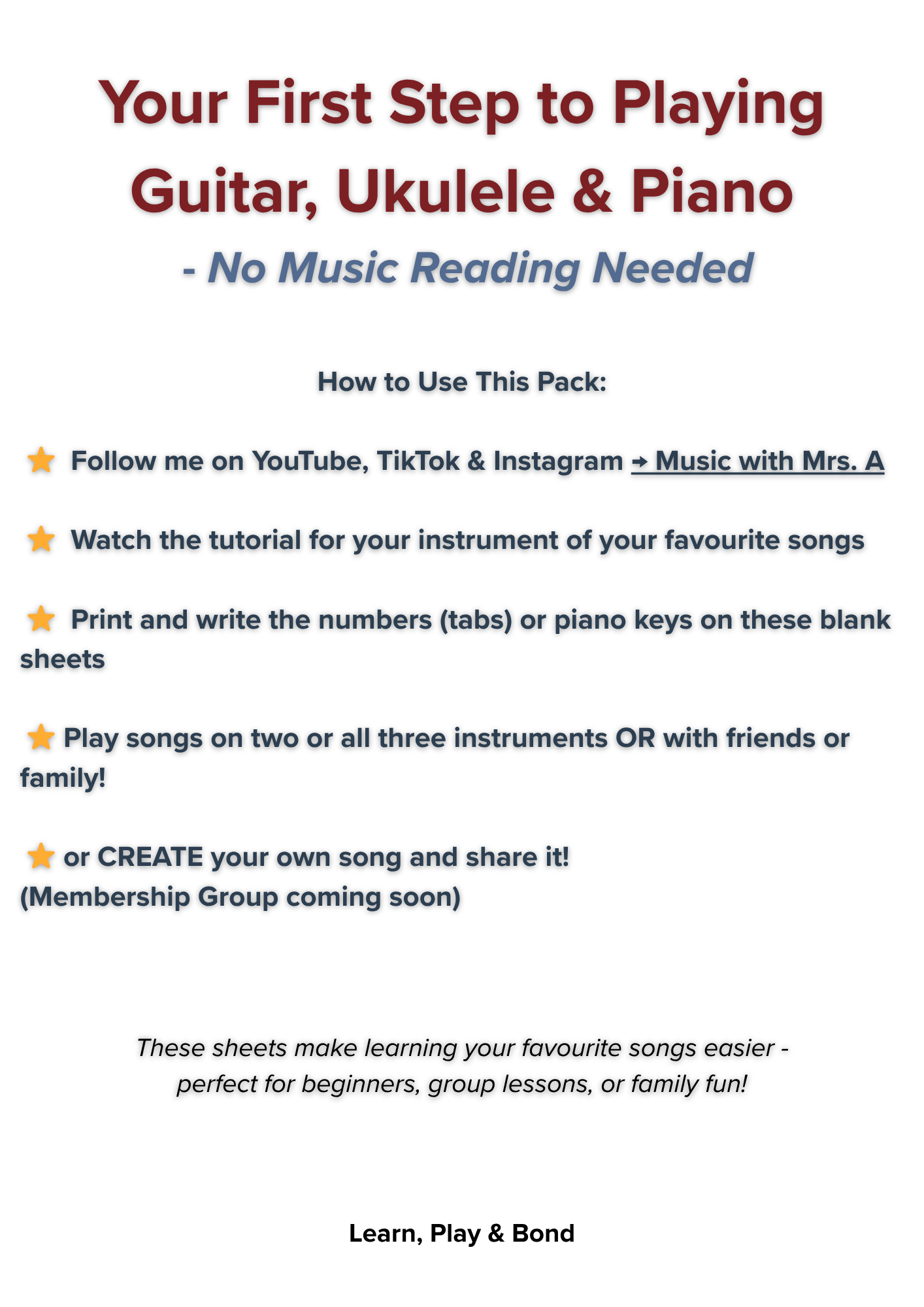 Your First Step to Playing Guitar, Ukulele & Piano

- No Music Reading Needed

How to Use This Pack:

⭐ Follow me on YouTube, TikTok & Instagram → Music with Mrs. A

⭐ Watch the tutorial for your instrument of your favourite songs

⭐ Print and write the numbers (tabs) or piano keys on these blank sheets

⭐ Play songs on two or all three instruments OR with friends or family!

⭐ or CREATE your own song and share it!
(Membership Group coming soon)

These sheets make learning your favourite songs easier - perfect for beginners, group lessons, or family fun!

Learn, Play & Bond